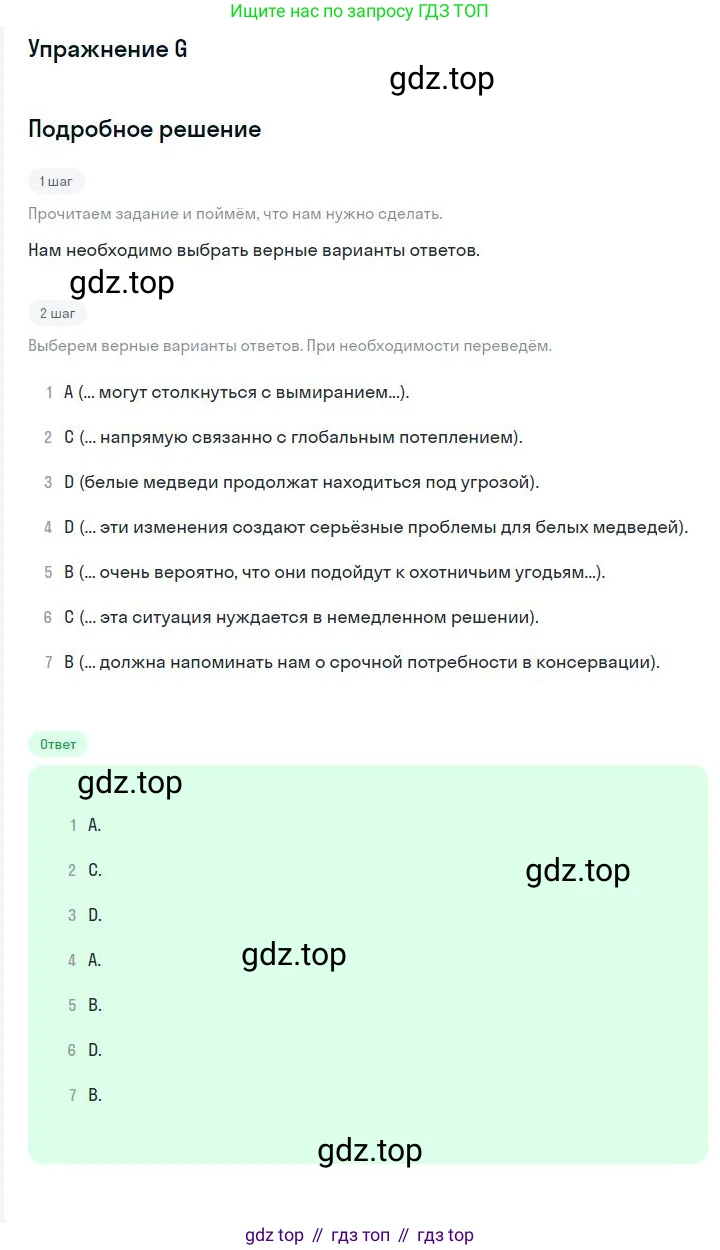 Ищите нас по запросу ГДЗ ТОП

Упражнение G

gdz.top

Подробное решение

1 шаг

Прочитаем задание и поймём, что нам нужно сделать.

Нам необходимо выбрать верные варианты ответов.

gdz.top

2 шаг

Выберем верные варианты ответов. При необходимости переведём.

1 A (... могут столкнуться с вымиранием...).

2 C (... напрямую связанно с глобальным потеплением).

3 D (белые медведи продолжат находиться под угрозой).

4 D (... эти изменения создают серьёзные проблемы для белых медведей).

5 B (... очень вероятно, что они подойдут к охотничьим угодьям...).

6 C (... эта ситуация нуждается в немедленном решении).

7 B (... должна напоминать нам о срочной потребности в консервации).

Ответ

gdz.top

1 A.

2 C.

gdz.top

3 D.

4 A.

gdz.top

5 B.

6 D.

7 B.

gdz.top

gdz top // гдз топ // гдз top